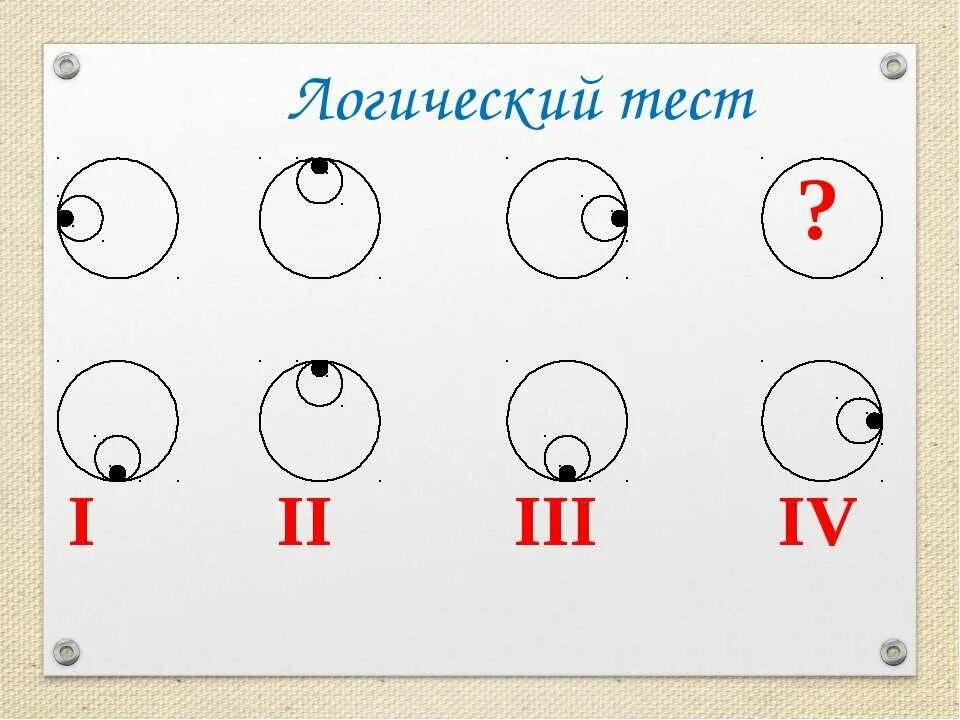 Логический тест

?

I II III IV